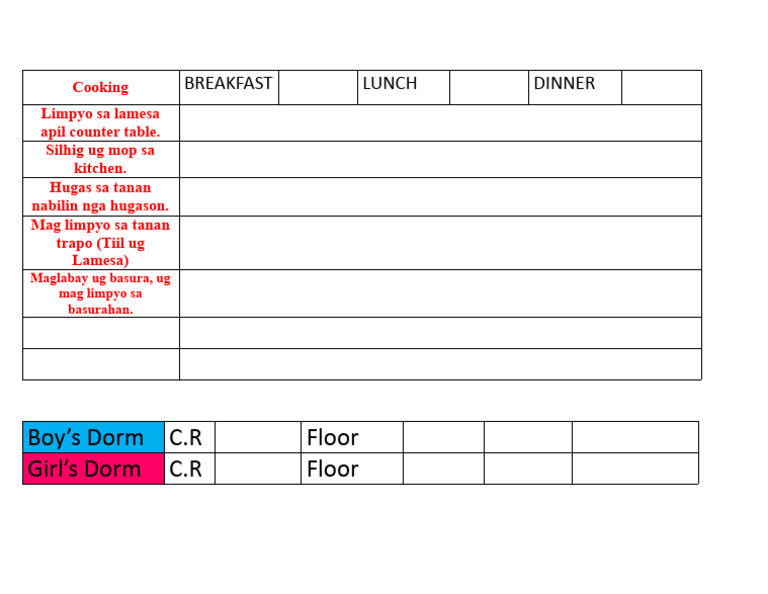 | Cooking | BREAKFAST |  | LUNCH |  | DINNER |  |
|---|---|---|---|---|---|---|
| Limpyo sa lamesa apil counter table. |  |  |  |  |  |  |
| Silhig ug mop sa kitchen. |  |  |  |  |  |  |
| Hugas sa tanan nabilin nga hugason. |  |  |  |  |  |  |
| Mag limpyo sa tanan trapo (Tiil ug Lamesa) |  |  |  |  |  |  |
| Maglabay ug basura, ug mag limpyo sa basurahan. |  |  |  |  |  |  |
|  |  |  |  |  |  |  |
|  |  |  |  |  |  |  |

| Boy's Dorm | C.R |  | Floor |  |  |  |
|---|---|---|---|---|---|---|
| Girl's Dorm | C.R |  | Floor |  |  |  |